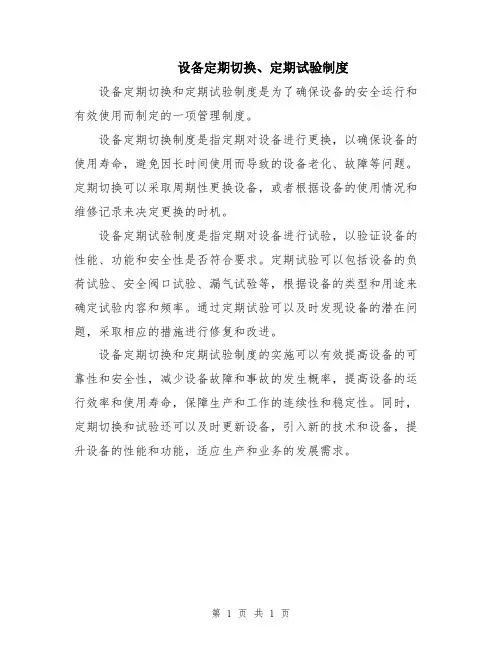 设备定期切换、定期试验制度

设备定期切换和定期试验制度是为了确保设备的安全运行和有效使用而制定的一项管理制度。

设备定期切换制度是指定期对设备进行更换，以确保设备的使用寿命，避免因长时间使用而导致的设备老化、故障等问题。定期切换可以采取周期性更换设备，或者根据设备的使用情况和维修记录来决定更换的时机。

设备定期试验制度是指定期对设备进行试验，以验证设备的性能、功能和安全性是否符合要求。定期试验可以包括设备的负荷试验、安全阀口试验、漏气试验等，根据设备的类型和用途来确定试验内容和频率。通过定期试验可以及时发现设备的潜在问题，采取相应的措施进行修复和改进。

设备定期切换和定期试验制度的实施可以有效提高设备的可靠性和安全性，减少设备故障和事故的发生概率，提高设备的运行效率和使用寿命，保障生产和工作的连续性和稳定性。同时，定期切换和试验还可以及时更新设备，引入新的技术和设备，提升设备的性能和功能，适应生产和业务的发展需求。

第 1 页 共 1 页